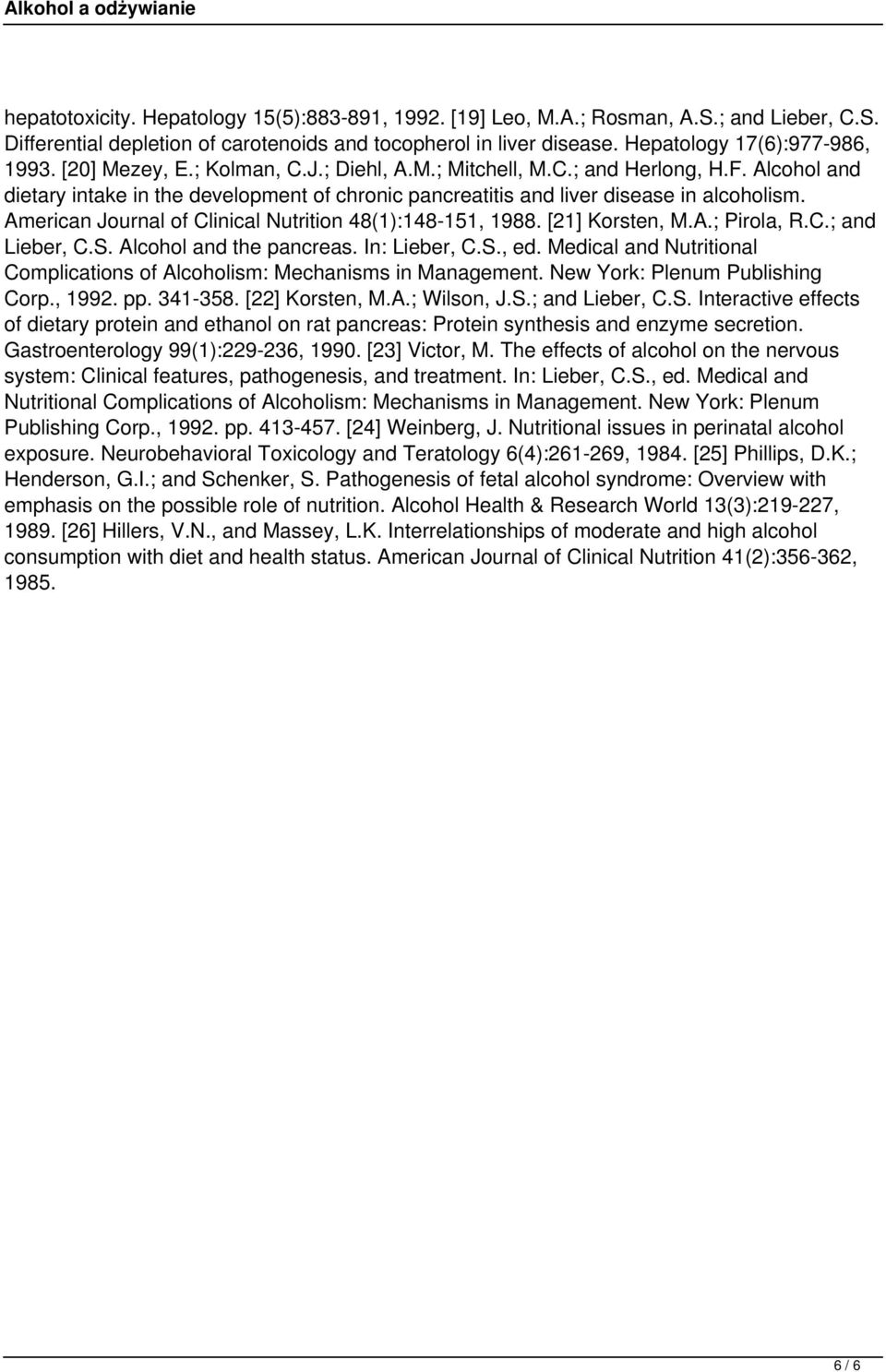 Alkohol a odżywianie

hepatotoxicity. Hepatology 15(5):883-891, 1992. [19] Leo, M.A.; Rosman, A.S.; and Lieber, C.S. Differential depletion of carotenoids and tocopherol in liver disease. Hepatology 17(6):977-986, 1993. [20] Mezey, E.; Kolman, C.J.; Diehl, A.M.; Mitchell, M.C.; and Herlong, H.F. Alcohol and dietary intake in the development of chronic pancreatitis and liver disease in alcoholism. American Journal of Clinical Nutrition 48(1):148-151, 1988. [21] Korsten, M.A.; Pirola, R.C.; and Lieber, C.S. Alcohol and the pancreas. In: Lieber, C.S., ed. Medical and Nutritional Complications of Alcoholism: Mechanisms in Management. New York: Plenum Publishing Corp., 1992. pp. 341-358. [22] Korsten, M.A.; Wilson, J.S.; and Lieber, C.S. Interactive effects of dietary protein and ethanol on rat pancreas: Protein synthesis and enzyme secretion. Gastroenterology 99(1):229-236, 1990. [23] Victor, M. The effects of alcohol on the nervous system: Clinical features, pathogenesis, and treatment. In: Lieber, C.S., ed. Medical and Nutritional Complications of Alcoholism: Mechanisms in Management. New York: Plenum Publishing Corp., 1992. pp. 413-457. [24] Weinberg, J. Nutritional issues in perinatal alcohol exposure. Neurobehavioral Toxicology and Teratology 6(4):261-269, 1984. [25] Phillips, D.K.; Henderson, G.I.; and Schenker, S. Pathogenesis of fetal alcohol syndrome: Overview with emphasis on the possible role of nutrition. Alcohol Health & Research World 13(3):219-227, 1989. [26] Hillers, V.N., and Massey, L.K. Interrelationships of moderate and high alcohol consumption with diet and health status. American Journal of Clinical Nutrition 41(2):356-362, 1985.

6 / 6